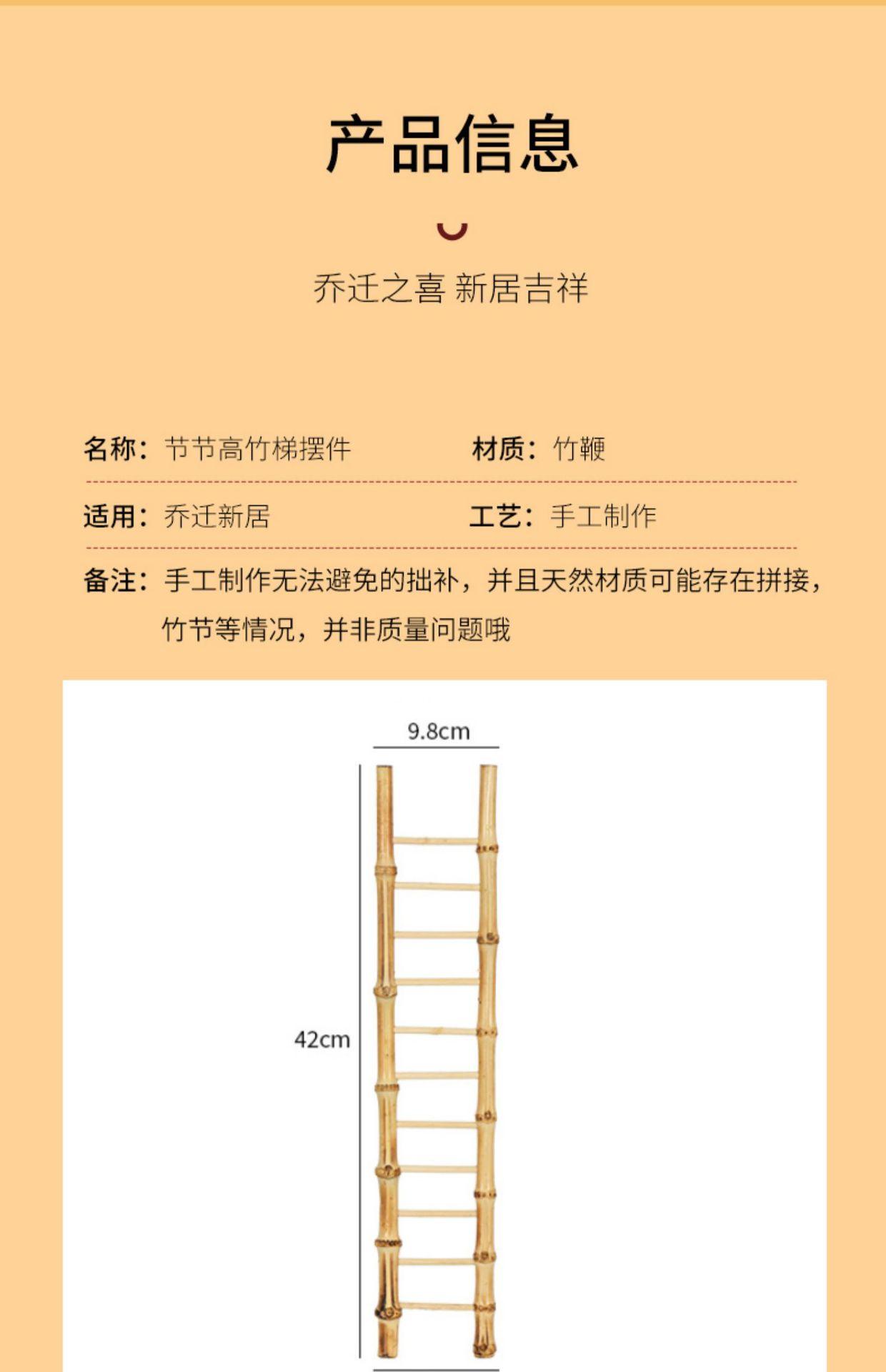 产品信息

乔迁之喜 新居吉祥

名称：节节高竹梯摆件

材质：竹鞭

适用：乔迁新居

工艺：手工制作

备注：手工制作无法避免的拙补，并且天然材质可能存在拼接，竹节等情况，并非质量问题哦

9.8cm

42cm